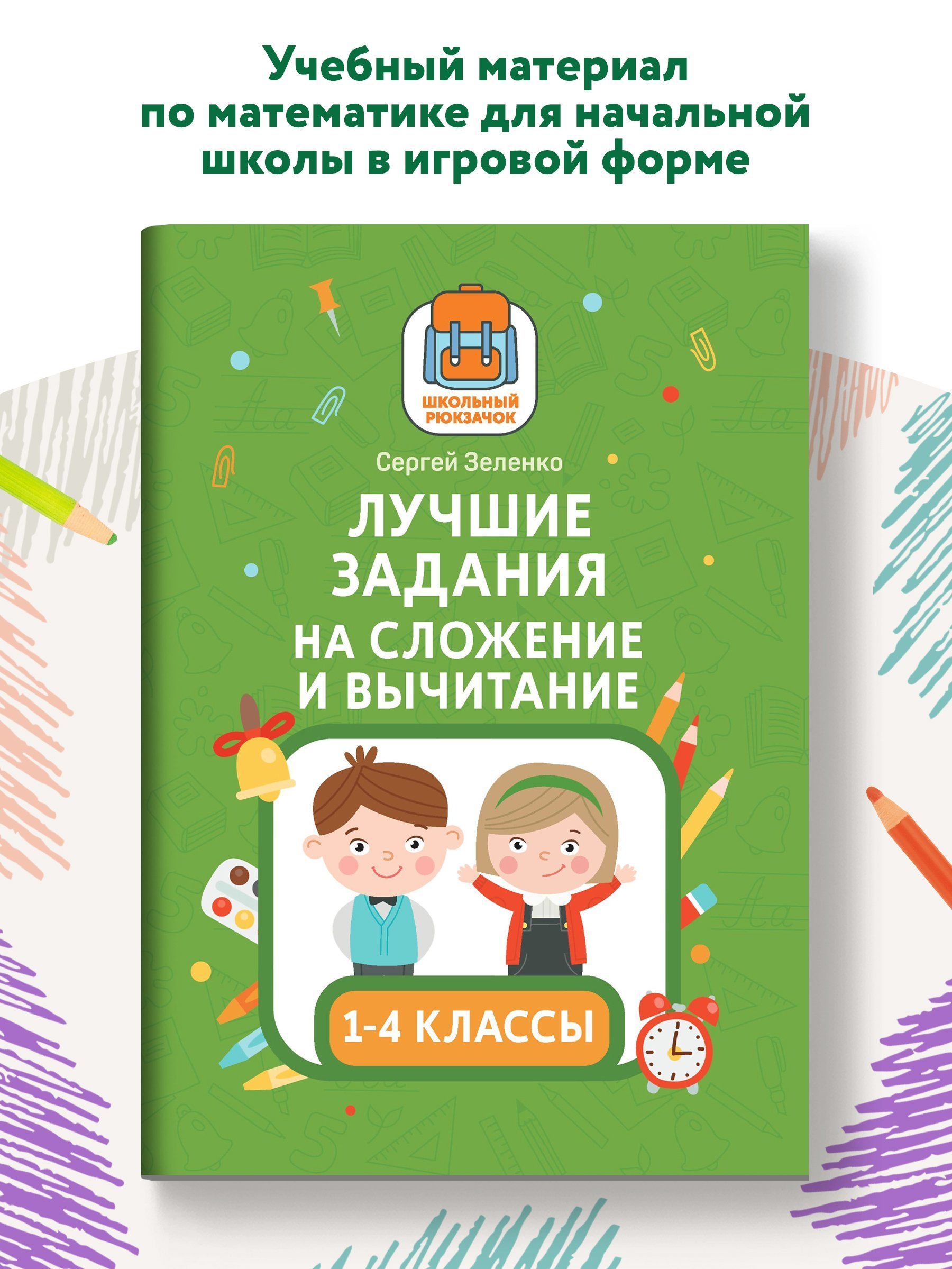 Учебный материал по математике для начальной школы в игровой форме

ШКОЛЬНЫЙ РЮКЗАЧОК

Сергей Зеленко

ЛУЧШИЕ ЗАДАНИЯ НА СЛОЖЕНИЕ И ВЫЧИТАНИЕ

1-4 КЛАССЫ